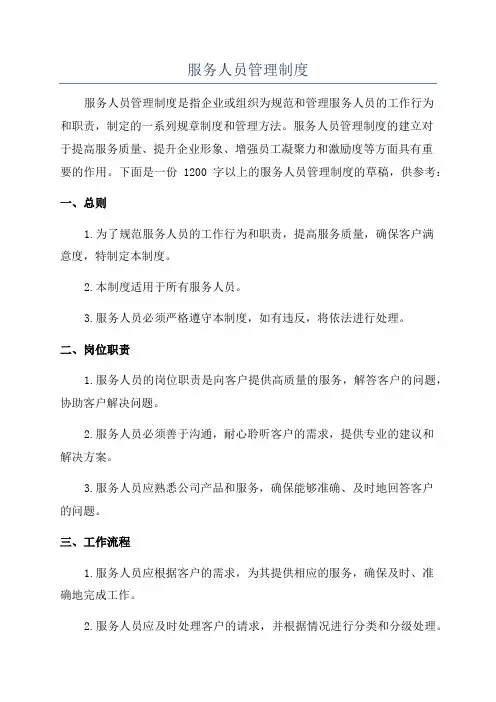 服务人员管理制度

服务人员管理制度是指企业或组织为规范和管理服务人员的工作行为和职责，制定的一系列规章制度和管理方法。服务人员管理制度的建立对于提高服务质量、提升企业形象、增强员工凝聚力和激励度等方面具有重要的作用。下面是一份 1200 字以上的服务人员管理制度的草稿，供参考：

一、总则

1.为了规范服务人员的工作行为和职责，提高服务质量，确保客户满意度，特制定本制度。

2.本制度适用于所有服务人员。

3.服务人员必须严格遵守本制度，如有违反，将依法进行处理。

二、岗位职责

1.服务人员的岗位职责是向客户提供高质量的服务，解答客户的问题，协助客户解决问题。

2.服务人员必须善于沟通，耐心聆听客户的需求，提供专业的建议和解决方案。

3.服务人员应熟悉公司产品和服务，确保能够准确、及时地回答客户的问题。

三、工作流程

1.服务人员应根据客户的需求，为其提供相应的服务，确保及时、准确地完成工作。

2.服务人员应及时处理客户的请求，并根据情况进行分类和分级处理。